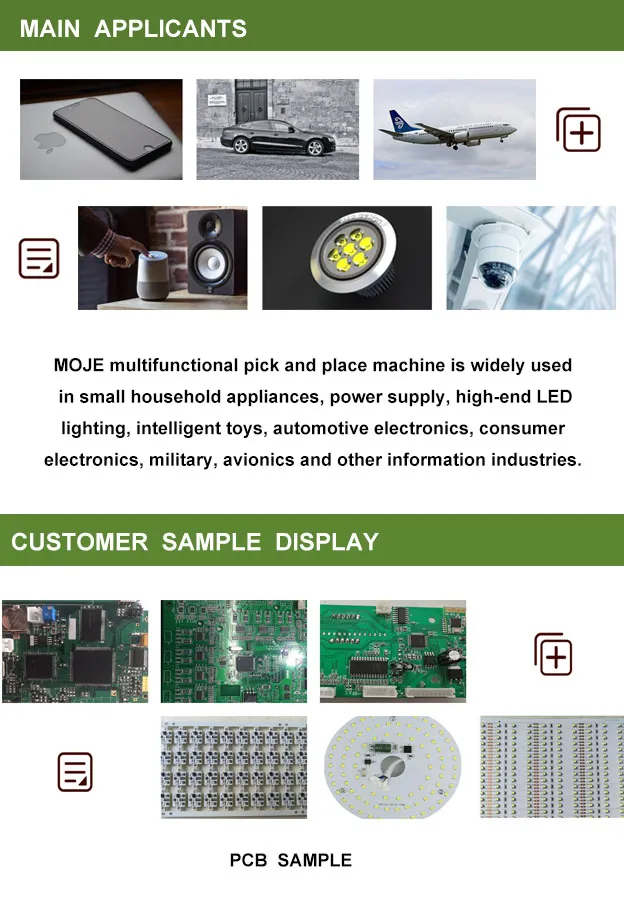 MAIN APPLICANTS

MOJE multifunctional pick and place machine is widely used in small household appliances, power supply, high-end LED lighting, intelligent toys, automotive electronics, consumer electronics, military, avionics and other information industries.

CUSTOMER SAMPLE DISPLAY

PCB SAMPLE